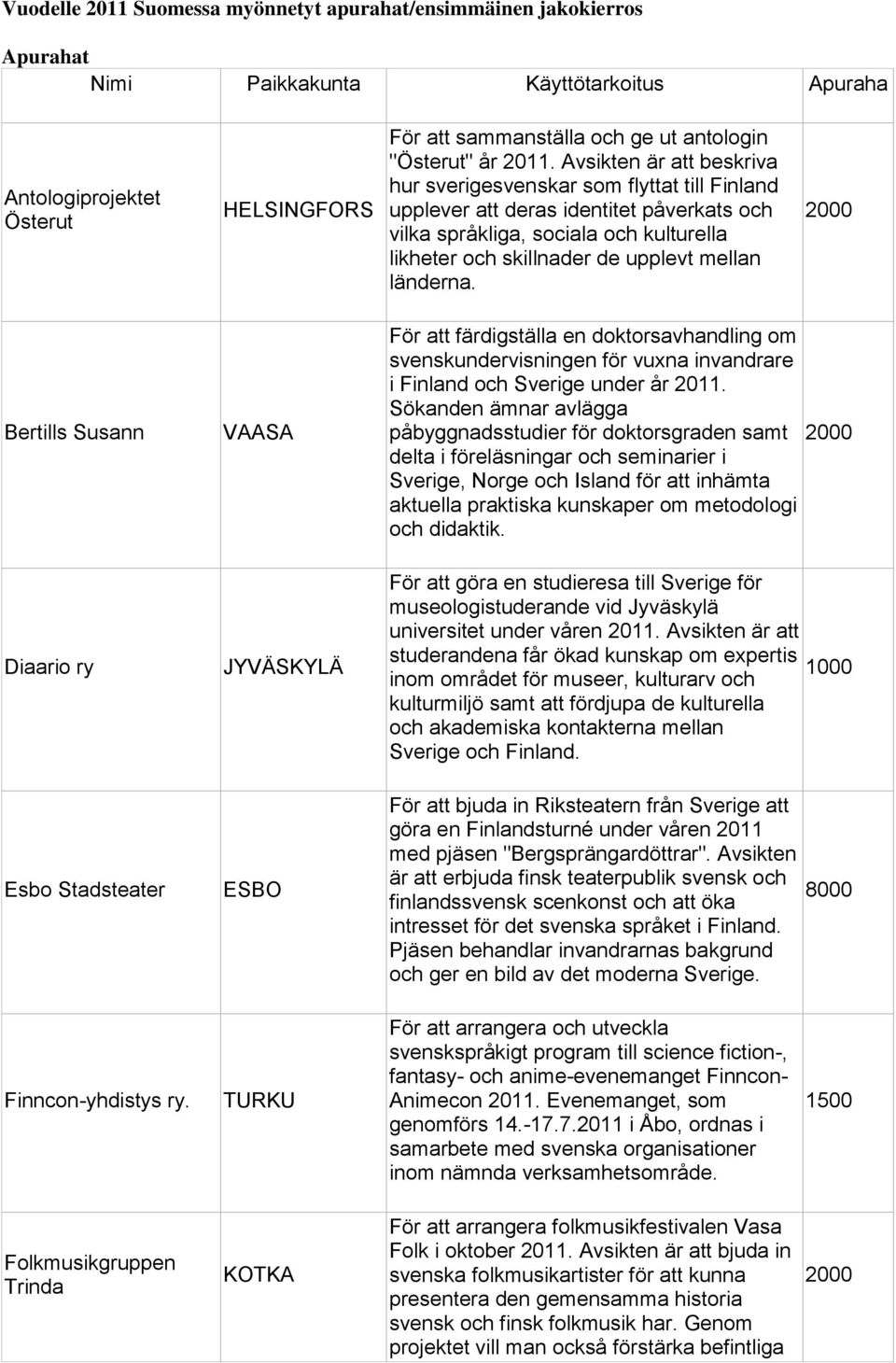 Vuodelle 2011 Suomessa myönnetyt apurahat/ensimmäinen jakokierros

Apurahat

| Nimi | Paikkakunta | Käyttötarkoitus | Apuraha |
|---|---|---|---|
| Antologiprojektet Österut | HELSINGFORS | För att sammanställa och ge ut antologin "Österut" år 2011. Avsikten är att beskriva hur sverigesvenskar som flyttat till Finland upplever att deras identitet påverkats och vilka språkliga, sociala och kulturella likheter och skillnader de upplevt mellan länderna. | 2000 |
| Bertills Susann | VAASA | För att färdigställa en doktorsavhandling om svenskundervisningen för vuxna invandrare i Finland och Sverige under år 2011. Sökanden ämnar avlägga påbyggnadsstudier för doktorsgraden samt delta i föreläsningar och seminarier i Sverige, Norge och Island för att inhämta aktuella praktiska kunskaper om metodologi och didaktik. | 2000 |
| Diaario ry | JYVÄSKYLÄ | För att göra en studieresa till Sverige för museologistuderande vid Jyväskylä universitet under våren 2011. Avsikten är att studerandena får ökad kunskap om expertis inom området för museer, kulturarv och kulturmiljö samt att fördjupa de kulturella och akademiska kontakterna mellan Sverige och Finland. | 1000 |
| Esbo Stadsteater | ESBO | För att bjuda in Riksteatern från Sverige att göra en Finlandsturné under våren 2011 med pjäsen "Bergsprängardöttrar". Avsikten är att erbjuda finsk teaterpublik svensk och finlandssvensk scenkonst och att öka intresset för det svenska språket i Finland. Pjäsen behandlar invandrarnas bakgrund och ger en bild av det moderna Sverige. | 8000 |
| Finncon-yhdistys ry. | TURKU | För att arrangera och utveckla svenskspråkigt program till science fiction-, fantasy- och anime-evenemanget Finncon-Animecon 2011. Evenemanget, som genomförs 14.-17.7.2011 i Åbo, ordnas i samarbete med svenska organisationer inom nämnda verksamhetsområde. | 1500 |
| Folkmusikgruppen Trinda | KOTKA | För att arrangera folkmusikfestivalen Vasa Folk i oktober 2011. Avsikten är att bjuda in svenska folkmusikartister för att kunna presentera den gemensamma historia svensk och finsk folkmusik har. Genom projektet vill man också förstärka befintliga | 2000 |